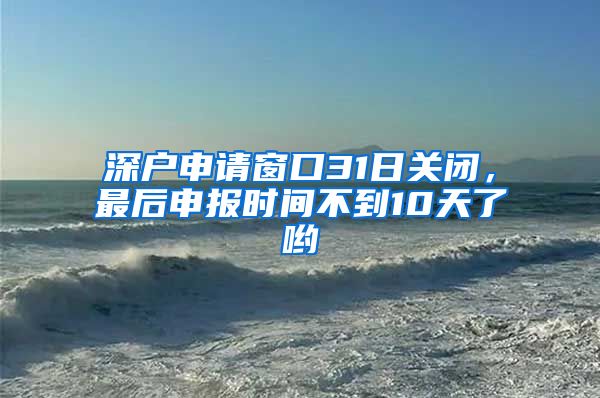 深户申请窗口31日关闭，最后申报时间不到10天了哟